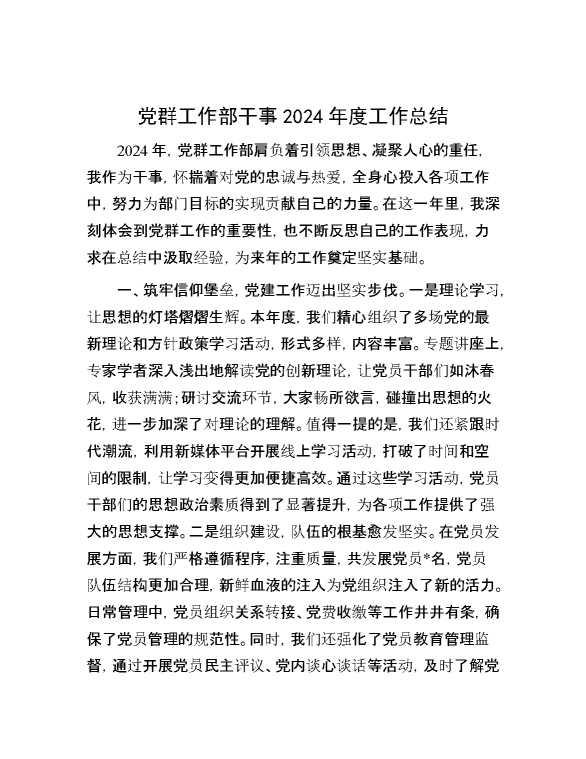 党群工作部干事 2024 年度工作总结

2024 年，党群工作部肩负着引领思想、凝聚人心的重任，我作为干事，怀揣着对党的忠诚与热爱，全身心投入各项工作中，努力为部门目标的实现贡献自己的力量。在这一年里，我深刻体会到党群工作的重要性，也不断反思自己的工作表现，力求在总结中汲取经验，为来年的工作奠定坚实基础。

一、筑牢信仰堡垒，党建工作迈出坚实步伐。一是理论学习，让思想的灯塔熠熠生辉。本年度，我们精心组织了多场党的最新理论和方针政策学习活动，形式多样，内容丰富。专题讲座上，专家学者深入浅出地解读党的创新理论，让党员干部们如沐春风，收获满满；研讨交流环节，大家畅所欲言，碰撞出思想的火花，进一步加深了对理论的理解。值得一提的是，我们还紧跟时代潮流，利用新媒体平台开展线上学习活动，打破了时间和空间的限制，让学习变得更加便捷高效。通过这些学习活动，党员干部们的思想政治素质得到了显著提升，为各项工作提供了强大的思想支撑。二是组织建设，队伍的根基愈发坚实。在党员发展方面，我们严格遵循程序，注重质量，共发展党员*名，党员队伍结构更加合理，新鲜血液的注入为党组织注入了新的活力。日常管理中，党员组织关系转接、党费收缴等工作井井有条，确保了党员管理的规范性。同时，我们还强化了党员教育管理监督，通过开展党员民主评议、党内谈心谈话等活动，及时了解党